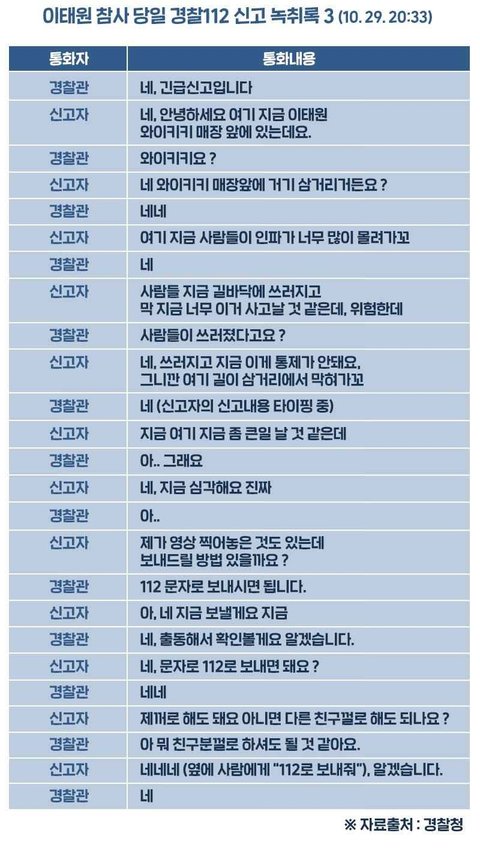 이태원 참사 당일 경찰112 신고 녹취록 3 (10. 29. 20:33)

| 통화자 | 통화내용 |
|---|---|
| 경찰관 | 네, 긴급신고입니다 |
| 신고자 | 네, 안녕하세요 여기 지금 이태원 와이키키 매장 앞에 있는데요. |
| 경찰관 | 와이키키요? |
| 신고자 | 네 와이키키 매장앞에 거기 삼거리거든요? |
| 경찰관 | 네네 |
| 신고자 | 여기 지금 사람들이 인파가 너무 많이 몰려가꼬 |
| 경찰관 | 네 |
| 신고자 | 사람들 지금 길바닥에 쓰러지고 막 지금 너무 이거 사고날 것 같은데, 위험한데 |
| 경찰관 | 사람들이 쓰러졌다고요? |
| 신고자 | 네, 쓰러지고 지금 이게 통제가 안돼요. 그니깐 여기 길이 삼거리에서 막혀가꼬 |
| 경찰관 | 네 (신고자의 신고내용 타이핑 중) |
| 신고자 | 지금 여기 지금 좀 큰일 날 것 같은데 |
| 경찰관 | 아.. 그래요 |
| 신고자 | 네, 지금 심각해요 진짜 |
| 경찰관 | 아.. |
| 신고자 | 제가 영상 찍어놓은 것도 있는데 보내드릴 방법 있을까요? |
| 경찰관 | 112 문자로 보내시면 됩니다. |
| 신고자 | 아, 네 지금 보낼게요 지금 |
| 경찰관 | 네, 출동해서 확인볼게요 알겠습니다. |
| 신고자 | 네, 문자로 112로 보내면 돼요? |
| 경찰관 | 네네 |
| 신고자 | 제꺼로 해도 돼요 아니면 다른 친구껄로 해도 되나요? |
| 경찰관 | 아 뭐 친구분껄로 하셔도 될 것 같아요. |
| 신고자 | 네네네 (옆에 사람에게 "112로 보내줘"), 알겠습니다. |
| 경찰관 | 네 |

※ 자료출처 : 경찰청